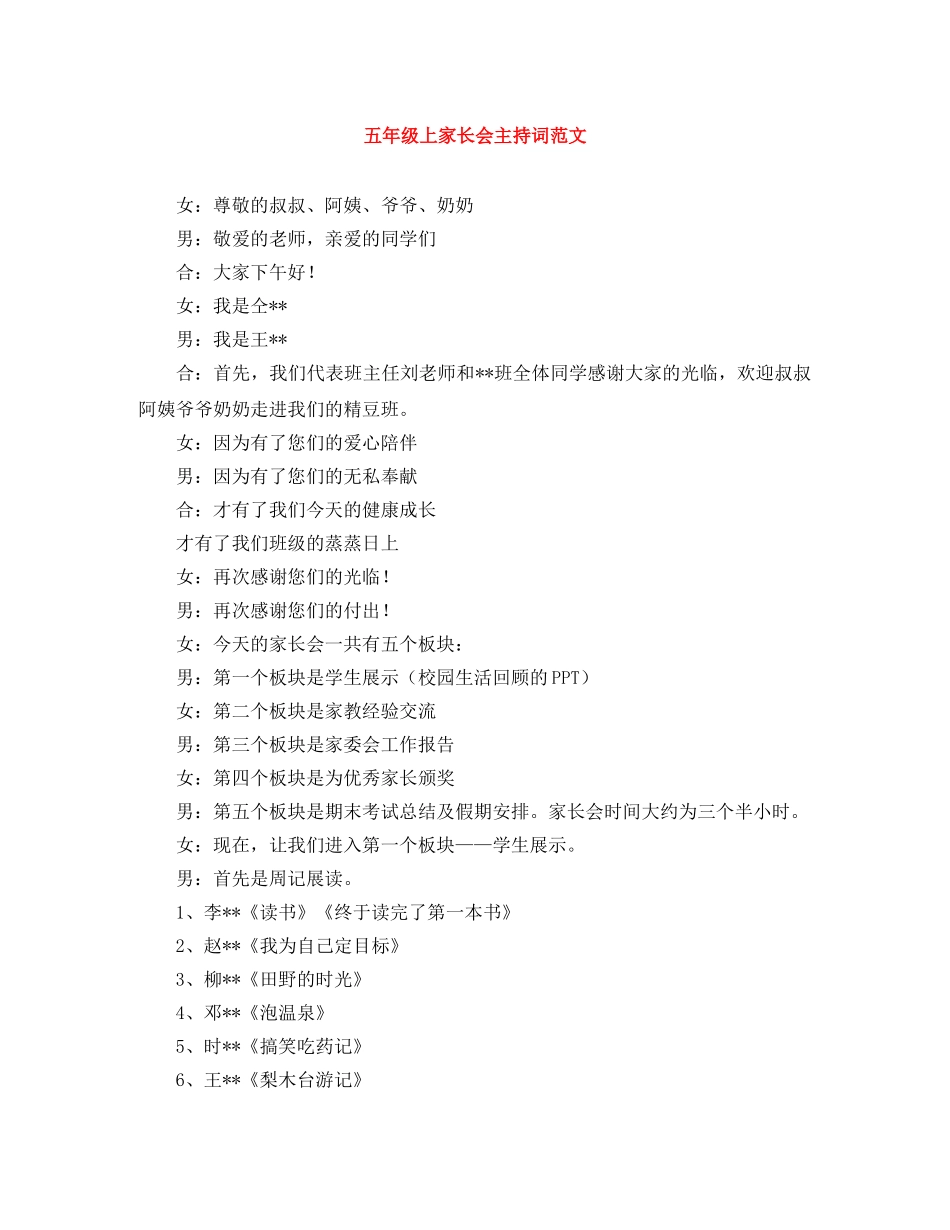 五年级上家长会主持词范文

女：尊敬的叔叔、阿姨、爷爷、奶奶

男：敬爱的老师，亲爱的同学们

合：大家下午好！

女：我是仝**

男：我是王**

合：首先，我们代表班主任刘老师和**班全体同学感谢大家的光临，欢迎叔叔阿姨爷爷奶奶走进我们的精豆班。

女：因为有了您们的爱心陪伴

男：因为有了您们的无私奉献

合：才有了我们今天的健康成长

才有了我们班级的蒸蒸日上

女：再次感谢您们的光临！

男：再次感谢您们的付出！

女：今天的家长会一共有五个板块：

男：第一个板块是学生展示（校园生活回顾的PPT）

女：第二个板块是家教经验交流

男：第三个板块是家委会工作报告

女：第四个板块是为优秀家长颁奖

男：第五个板块是期末考试总结及假期安排。家长会时间大约为三个半小时。

女：现在，让我们进入第一个板块——学生展示。

男：首先是周记展读。

1、李**《读书》《终于读完了第一本书》

2、赵**《我为自己定目标》

3、柳**《田野的时光》

4、邓**《泡温泉》

5、时**《搞笑吃药记》

6、王**《梨木台游记》